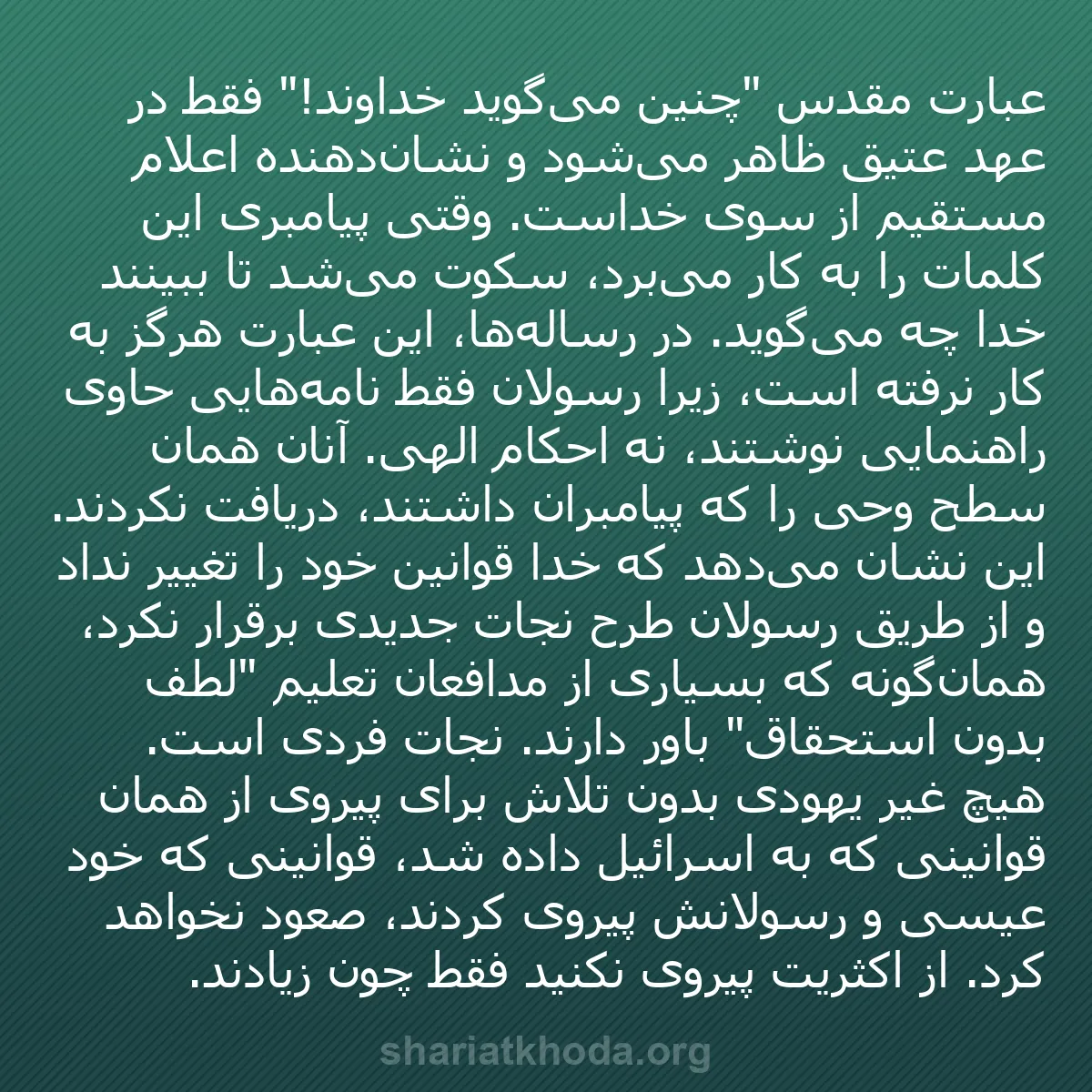 عبارت مقدس "چنین می‌گوید خداوند!" فقط در عهد عتیق ظاهر می‌شود و نشان‌دهنده اعلام مستقیم از سوی خداست. وقتی پیامبری این کلمات را به کار می‌برد، سکوت می‌شد تا ببینند خدا چه می‌گوید. در رساله‌ها، این عبارت هرگز به کار نرفته است، زیرا رسولان فقط نامه‌هایی حاوی راهنمایی نوشتند، نه احکام الهی. آنان همان سطح وحی را که پیامبران داشتند، دریافت نکردند. این نشان می‌دهد که خدا قوانین خود را تغییر نداد و از طریق رسولان طرح نجات جدیدی برقرار نکرد، همان‌گونه که بسیاری از مدافعان تعلیم "لطف بدون استحقاق" باور دارند. نجات فردی است. هیچ غیر یهودی بدون تلاش برای پیروی از همان قوانینی که به اسرائیل داده شد، قوانینی که خود عیسی و رسولانش پیروی کردند، صعود نخواهد کرد. از اکثریت پیروی نکنید فقط چون زیادند.

shariatkhoda.org